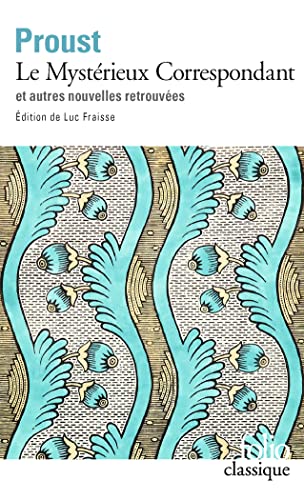 Proust
Le Mystérieux Correspondant
et autres nouvelles retrouvées
Édition de Luc Fraisse

folio
classique